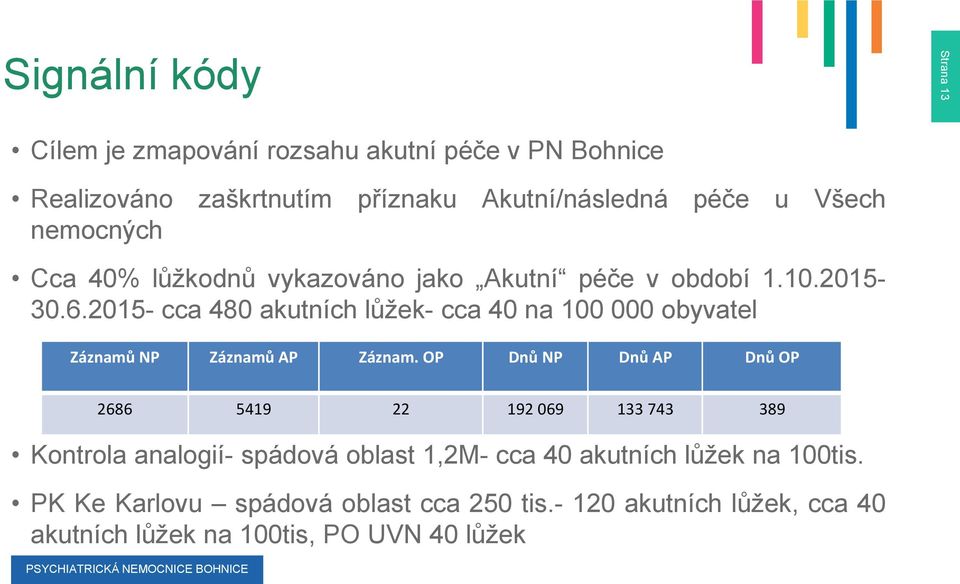 Signální kódy

Strana 13

• Cílem je zmapování rozsahu akutní péče v PN Bohnice

• Realizováno zaškrtnutím příznaku Akutní/následná péče u Všech nemocných

• Cca 40% lůžkodnů vykazováno jako „Akutní“ péče v období 1.10.2015-30.6.2015- cca 480 akutních lůžek- cca 40 na 100 000 obyvatel

| Záznamů NP | Záznamů AP | Záznam. OP | Dnů NP | Dnů AP | Dnů OP |
|---|---|---|---|---|---|
| 2686 | 5419 | 22 | 192 069 | 133 743 | 389 |

• Kontrola analogií- spádová oblast 1,2M- cca 40 akutních lůžek na 100tis.

• PK Ke Karlovu – spádová oblast cca 250 tis.- 120 akutních lůžek, cca 40 akutních lůžek na 100tis, PO UVN 40 lůžek

PSYCHIATRICKÁ NEMOCNICE BOHNICE